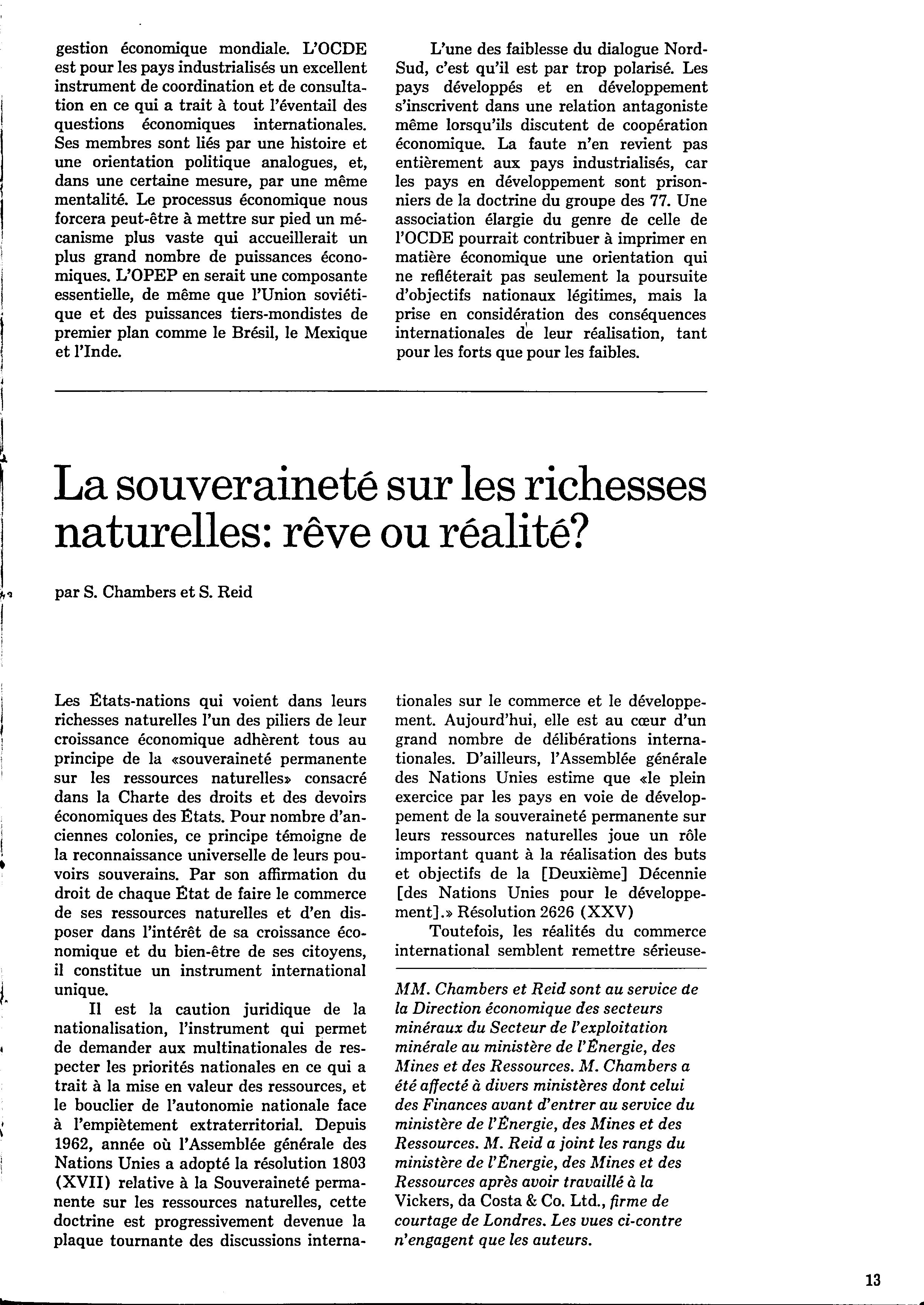 gestion économique mondiale. L'OCDE est pour les pays industrialisés un excellent instrument de coordination et de consultation en ce qui a trait à tout l'éventail des questions économiques internationales. Ses membres sont liés par une histoire et une orientation politique analogues, et, dans une certaine mesure, par une même mentalité. Le processus économique nous forcera peut-être à mettre sur pied un mécanisme plus vaste qui accueillerait un plus grand nombre de puissances économiques. L'OPEP en serait une composante essentielle, de même que l'Union soviétique et des puissances tiers-mondistes de premier plan comme le Brésil, le Mexique et l'Inde.

L'une des faiblesse du dialogue Nord-Sud, c'est qu'il est par trop polarisé. Les pays développés et en développement s'inscrivent dans une relation antagoniste même lorsqu'ils discutent de coopération économique. La faute n'en revient pas entièrement aux pays industrialisés, car les pays en développement sont prisonniers de la doctrine du groupe des 77. Une association élargie du genre de celle de l'OCDE pourrait contribuer à imprimer en matière économique une orientation qui ne refléterait pas seulement la poursuite d'objectifs nationaux légitimes, mais la prise en considération des conséquences internationales de leur réalisation, tant pour les forts que pour les faibles.

La souveraineté sur les richesses naturelles: rêve ou réalité?

par S. Chambers et S. Reid

Les États-nations qui voient dans leurs richesses naturelles l'un des piliers de leur croissance économique adhèrent tous au principe de la «souveraineté permanente sur les ressources naturelles» consacré dans la Charte des droits et des devoirs économiques des États. Pour nombre d'anciennes colonies, ce principe témoigne de la reconnaissance universelle de leurs pouvoirs souverains. Par son affirmation du droit de chaque État de faire le commerce de ses ressources naturelles et d'en disposer dans l'intérêt de sa croissance économique et du bien-être de ses citoyens, il constitue un instrument international unique.

Il est la caution juridique de la nationalisation, l'instrument qui permet de demander aux multinationales de respecter les priorités nationales en ce qui a trait à la mise en valeur des ressources, et le bouclier de l'autonomie nationale face à l'empiètement extraterritorial. Depuis 1962, année où l'Assemblée générale des Nations Unies a adopté la résolution 1803 (XVII) relative à la Souveraineté permanente sur les ressources naturelles, cette doctrine est progressivement devenue la plaque tournante des discussions internationales sur le commerce et le développement. Aujourd'hui, elle est au cœur d'un grand nombre de délibérations internationales. D'ailleurs, l'Assemblée générale des Nations Unies estime que «le plein exercice par les pays en voie de développement de la souveraineté permanente sur leurs ressources naturelles joue un rôle important quant à la réalisation des buts et objectifs de la [Deuxième] Décennie [des Nations Unies pour le développement].» Résolution 2626 (XXV)

Toutefois, les réalités du commerce international semblent remettre sérieuse-

MM. Chambers et Reid sont au service de la Direction économique des secteurs minéraux du Secteur de l'exploitation minérale au ministère de l'Énergie, des Mines et des Ressources. M. Chambers a été affecté à divers ministères dont celui des Finances avant d'entrer au service du ministère de l'Énergie, des Mines et des Ressources. M. Reid a joint les rangs du ministère de l'Énergie, des Mines et des Ressources après avoir travaillé à la Vickers, da Costa & Co. Ltd., firme de courtage de Londres. Les vues ci-contre n'engagent que les auteurs.

13